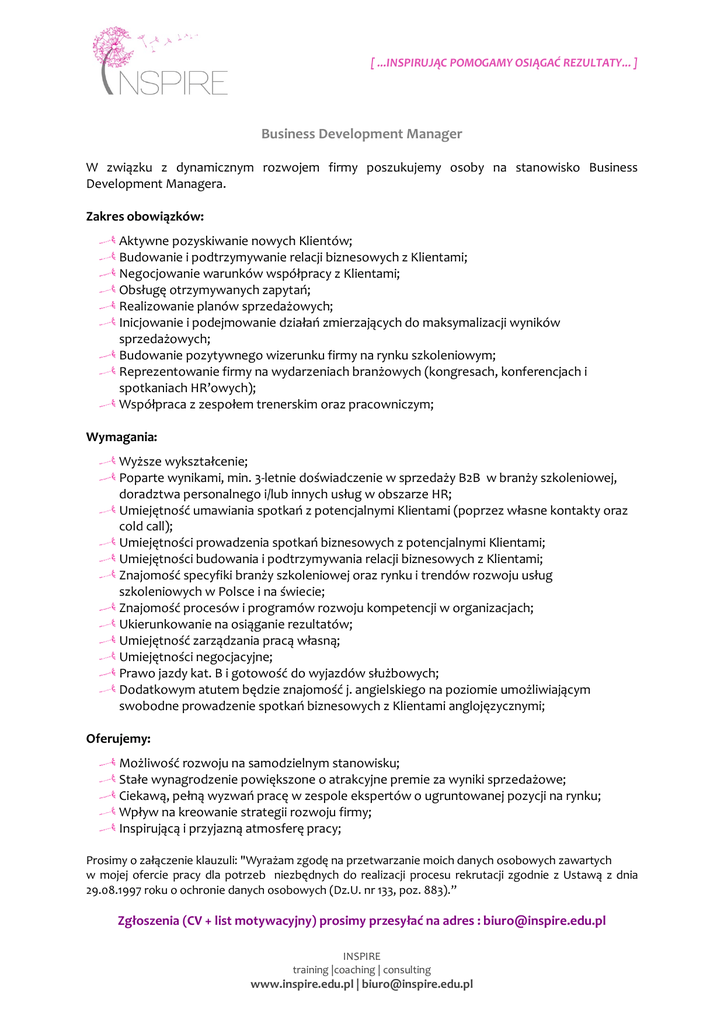 INSPIRE

[ ...INSPIRUJĄC POMOGAMY OSIĄGAĆ REZULTATY... ]

Business Development Manager

W związku z dynamicznym rozwojem firmy poszukujemy osoby na stanowisko Business Development Managera.

Zakres obowiązków:

Aktywne pozyskiwanie nowych Klientów;
Budowanie i podtrzymywanie relacji biznesowych z Klientami;
Negocjowanie warunków współpracy z Klientami;
Obsługę otrzymywanych zapytań;
Realizowanie planów sprzedażowych;
Inicjowanie i podejmowanie działań zmierzających do maksymalizacji wyników sprzedażowych;
Budowanie pozytywnego wizerunku firmy na rynku szkoleniowym;
Reprezentowanie firmy na wydarzeniach branżowych (kongresach, konferencjach i spotkaniach HR'owych);
Współpraca z zespołem trenerskim oraz pracowniczym;

Wymagania:

Wyższe wykształcenie;
Poparte wynikami, min. 3-letnie doświadczenie w sprzedaży B2B w branży szkoleniowej, doradztwa personalnego i/lub innych usług w obszarze HR;
Umiejętność umawiania spotkań z potencjalnymi Klientami (poprzez własne kontakty oraz cold call);
Umiejętności prowadzenia spotkań biznesowych z potencjalnymi Klientami;
Umiejętności budowania i podtrzymywania relacji biznesowych z Klientami;
Znajomość specyfiki branży szkoleniowej oraz rynku i trendów rozwoju usług szkoleniowych w Polsce i na świecie;
Znajomość procesów i programów rozwoju kompetencji w organizacjach;
Ukierunkowanie na osiąganie rezultatów;
Umiejętność zarządzania pracą własną;
Umiejętności negocjacyjne;
Prawo jazdy kat. B i gotowość do wyjazdów służbowych;
Dodatkowym atutem będzie znajomość j. angielskiego na poziomie umożliwiającym swobodne prowadzenie spotkań biznesowych z Klientami anglojęzycznymi;

Oferujemy:

Możliwość rozwoju na samodzielnym stanowisku;
Stałe wynagrodzenie powiększone o atrakcyjne premie za wyniki sprzedażowe;
Ciekawą, pełną wyzwań pracę w zespole ekspertów o ugruntowanej pozycji na rynku;
Wpływ na kreowanie strategii rozwoju firmy;
Inspirującą i przyjazną atmosferę pracy;

Prosimy o załączenie klauzuli: "Wyrażam zgodę na przetwarzanie moich danych osobowych zawartych w mojej ofercie pracy dla potrzeb niezbędnych do realizacji procesu rekrutacji zgodnie z Ustawą z dnia 29.08.1997 roku o ochronie danych osobowych (Dz.U. nr 133, poz. 883)."

Zgłoszenia (CV + list motywacyjny) prosimy przesyłać na adres : biuro@inspire.edu.pl

INSPIRE
training |coaching | consulting
www.inspire.edu.pl | biuro@inspire.edu.pl